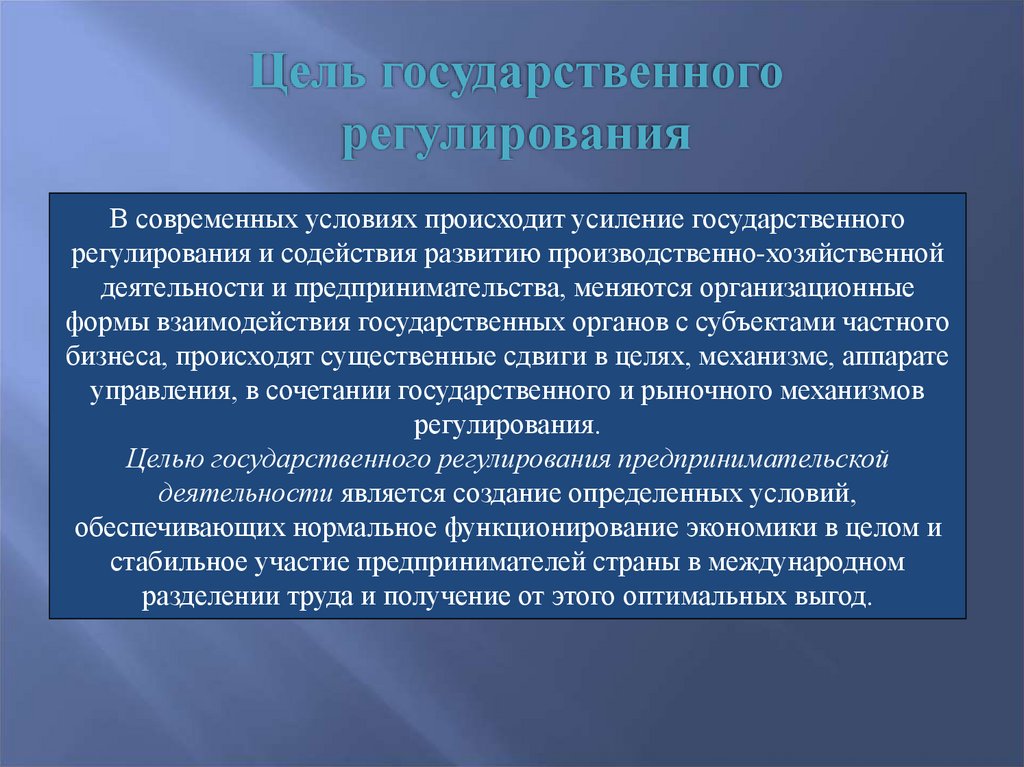 Цель государственного регулирования

В современных условиях происходит усиление государственного регулирования и содействия развитию производственно-хозяйственной деятельности и предпринимательства, меняются организационные формы взаимодействия государственных органов с субъектами частного бизнеса, происходят существенные сдвиги в целях, механизме, аппарате управления, в сочетании государственного и рыночного механизмов регулирования.
Целью государственного регулирования предпринимательской деятельности является создание определенных условий, обеспечивающих нормальное функционирование экономики в целом и стабильное участие предпринимателей страны в международном разделении труда и получение от этого оптимальных выгод.